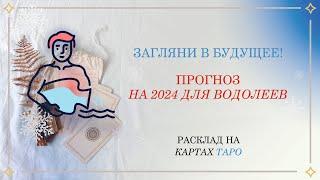 ЗАГЛЯНИ В БУДУЩЕЕ!

ПРОГНОЗ
НА 2024 ДЛЯ ВОДОЛЕЕВ

РАСКЛАД НА
КАРТАХ ТАРО